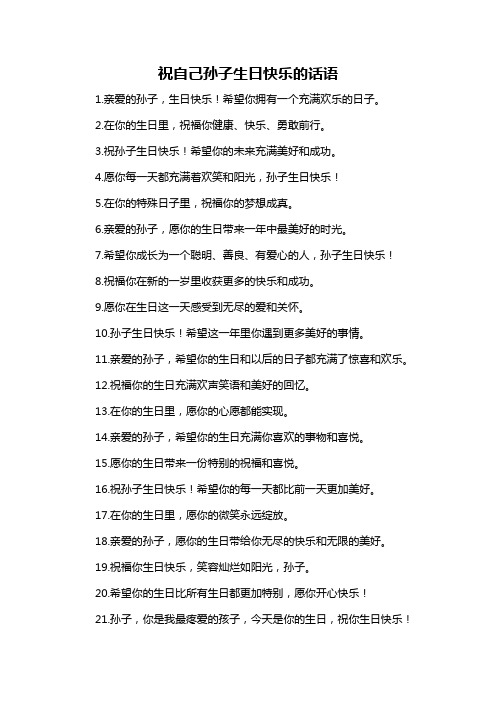 祝自己孙子生日快乐的话语

1.亲爱的孙子，生日快乐！希望你拥有一个充满欢乐的日子。

2.在你的生日里，祝福你健康、快乐、勇敢前行。

3.祝孙子生日快乐！希望你的未来充满美好和成功。

4.愿你每一天都充满着欢笑和阳光，孙子生日快乐！

5.在你的特殊日子里，祝福你的梦想成真。

6.亲爱的孙子，愿你的生日带来一年中最美好的时光。

7.希望你成长为一个聪明、善良、有爱心的人，孙子生日快乐！

8.祝福你在新的一岁里收获更多的快乐和成功。

9.愿你在生日这一天感受到无尽的爱和关怀。

10.孙子生日快乐！希望这一年里你遇到更多美好的事情。

11.亲爱的孙子，希望你的生日和以后的日子都充满了惊喜和欢乐。

12.祝福你的生日充满欢声笑语和美好的回忆。

13.在你的生日里，愿你的心愿都能实现。

14.亲爱的孙子，希望你的生日充满你喜欢的事物和喜悦。

15.愿你的生日带来一份特别的祝福和喜悦。

16.祝孙子生日快乐！希望你的每一天都比前一天更加美好。

17.在你的生日里，愿你的微笑永远绽放。

18.亲爱的孙子，愿你的生日带给你无尽的快乐和无限的美好。

19.祝福你生日快乐，笑容灿烂如阳光，孙子。

20.希望你的生日比所有生日都更加特别，愿你开心快乐！

21.孙子，你是我最疼爱的孩子，今天是你的生日，祝你生日快乐！